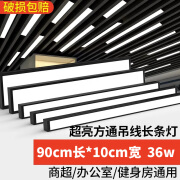 破损包赔

超亮方通吊线长条灯

90cm长*10cm宽 36w

商超/办公室/健身房通用